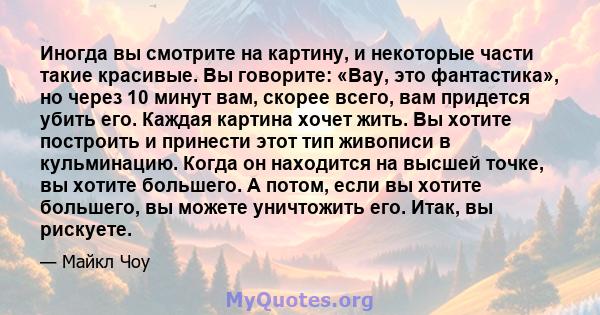 Иногда вы смотрите на картину, и некоторые части такие красивые. Вы говорите: «Вау, это фантастика», но через 10 минут вам, скорее всего, вам придется убить его. Каждая картина хочет жить. Вы хотите построить и принести этот тип живописи в кульминацию. Когда он находится на высшей точке, вы хотите большего. А потом, если вы хотите большего, вы можете уничтожить его. Итак, вы рискуете.

— Майкл Чоу

MyQuotes.org